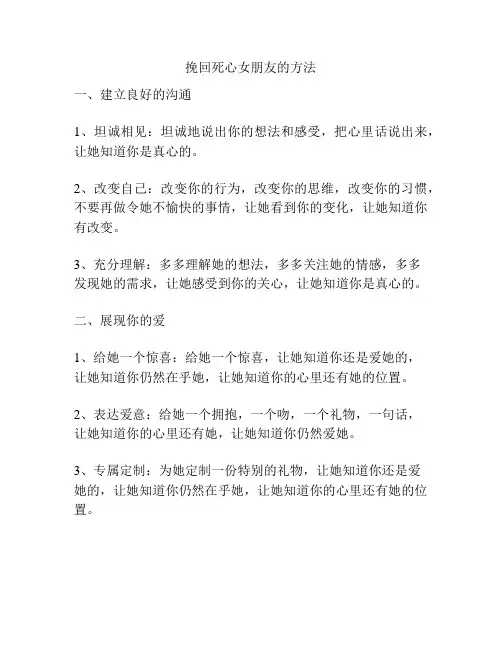 挽回死心女朋友的方法

一、建立良好的沟通

1、坦诚相见：坦诚地说出你的想法和感受，把心里话说出来，让她知道你是真心的。

2、改变自己：改变你的行为，改变你的思维，改变你的习惯，不要再做令她不愉快的事情，让她看到你的变化，让她知道你有改变。

3、充分理解：多多理解她的想法，多多关注她的情感，多多发现她的需求，让她感受到你的关心，让她知道你是真心的。

二、展现你的爱

1、给她一个惊喜：给她一个惊喜，让她知道你还是爱她的，让她知道你仍然在乎她，让她知道你的心里还有她的位置。

2、表达爱意：给她一个拥抱，一个吻，一个礼物，一句话，让她知道你的心里还有她，让她知道你仍然爱她。

3、专属定制：为她定制一份特别的礼物，让她知道你还是爱她的，让她知道你仍然在乎她，让她知道你的心里还有她的位置。